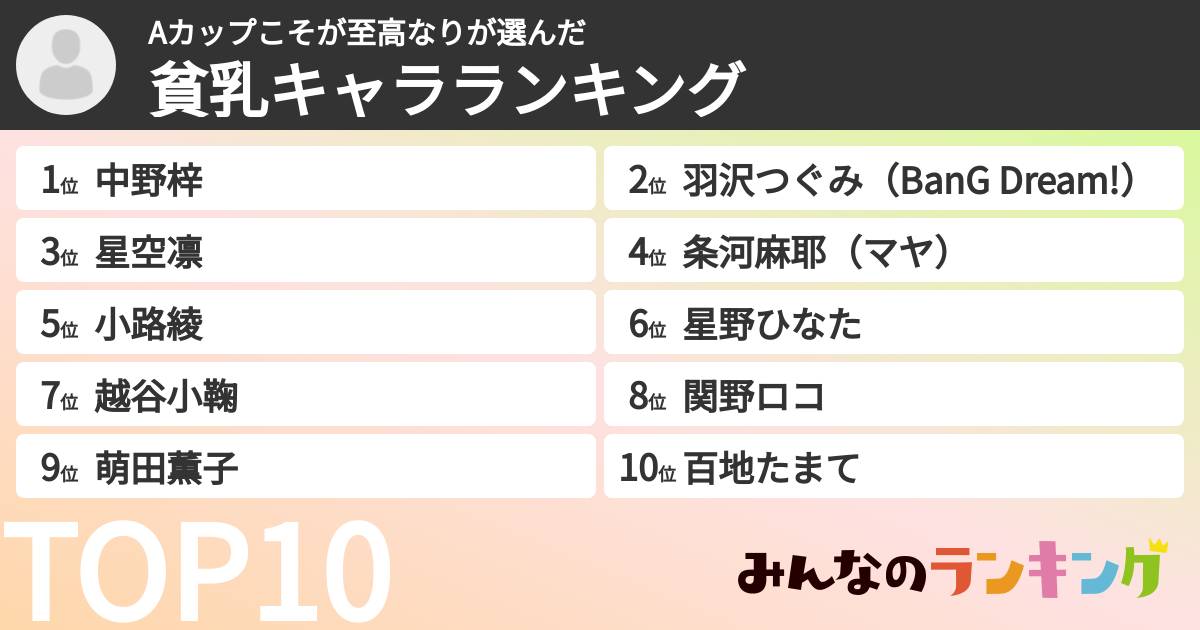 Aカップこそが至高なりが選んだ
貧乳キャラランキング

1位 中野梓
2位 羽沢つぐみ（BanG Dream!）
3位 星空凛
4位 条河麻耶（マヤ）
5位 小路綾
6位 星野ひなた
7位 越谷小鞠
8位 関野ロコ
9位 萌田薫子
10位 百地たまて

TOP10

みんなのランキング